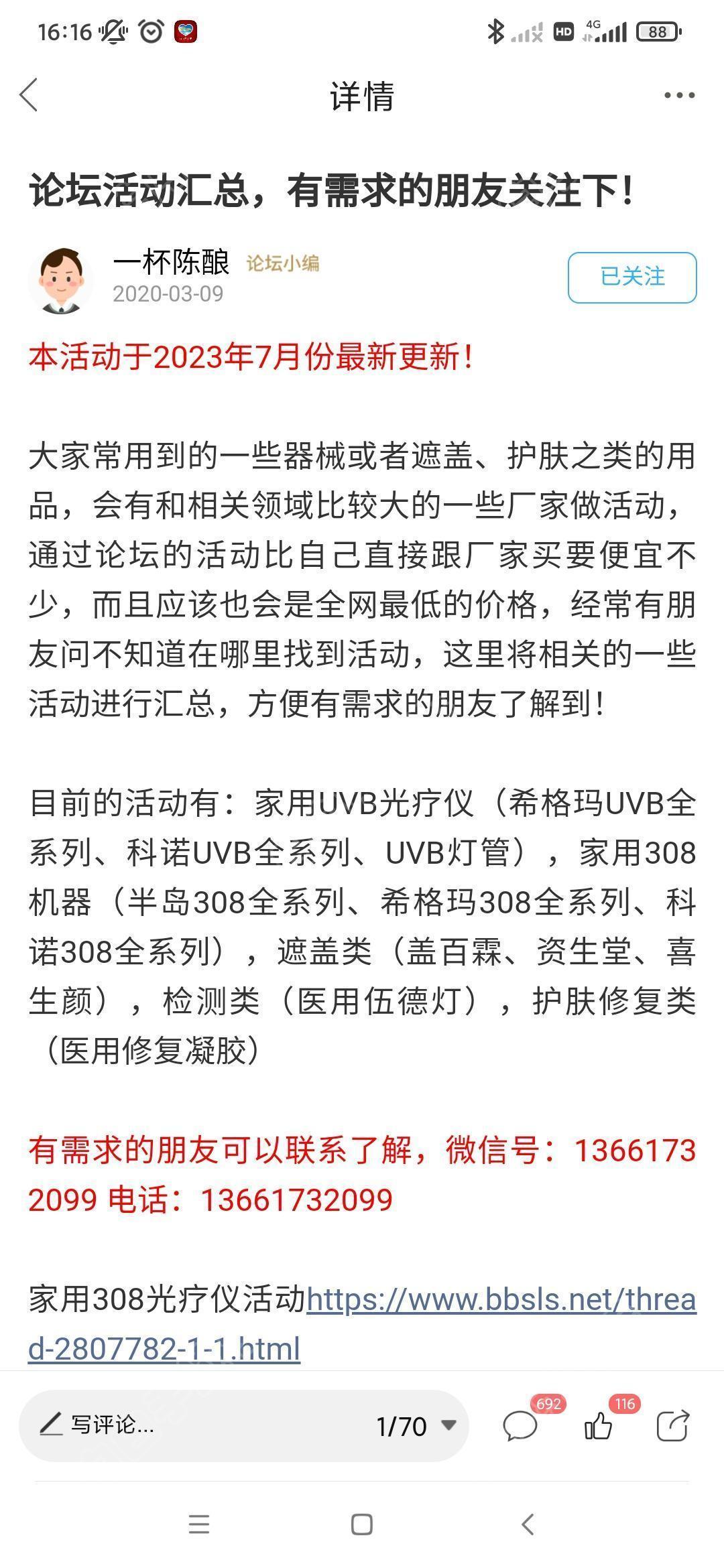 16:16 HD 4G 88

详情

论坛活动汇总，有需求的朋友关注下！

一杯陈酿 论坛小编
2020-03-09

已关注

本活动于2023年7月份最新更新！

大家常用到的一些器械或者遮盖、护肤之类的用品，会有和相关领域比较大的一些厂家做活动，通过论坛的活动比自己直接跟厂家买要便宜不少，而且应该也会是全网最低的价格，经常有朋友问不知道在哪里找到活动，这里将相关的一些活动进行汇总，方便有需求的朋友了解到！

目前的活动有：家用UVB光疗仪（希格玛UVB全系列、科诺UVB全系列、UVB灯管），家用308机器（半岛308全系列、希格玛308全系列、科诺308全系列），遮盖类（盖百霖、资生堂、喜生颜），检测类（医用伍德灯），护肤修复类（医用修复凝胶）

有需求的朋友可以联系了解，微信号：13661732099 电话：13661732099

家用308光疗仪活动https://www.bbsls.net/thread-2807782-1-1.html

写评论...

1/70

692

116